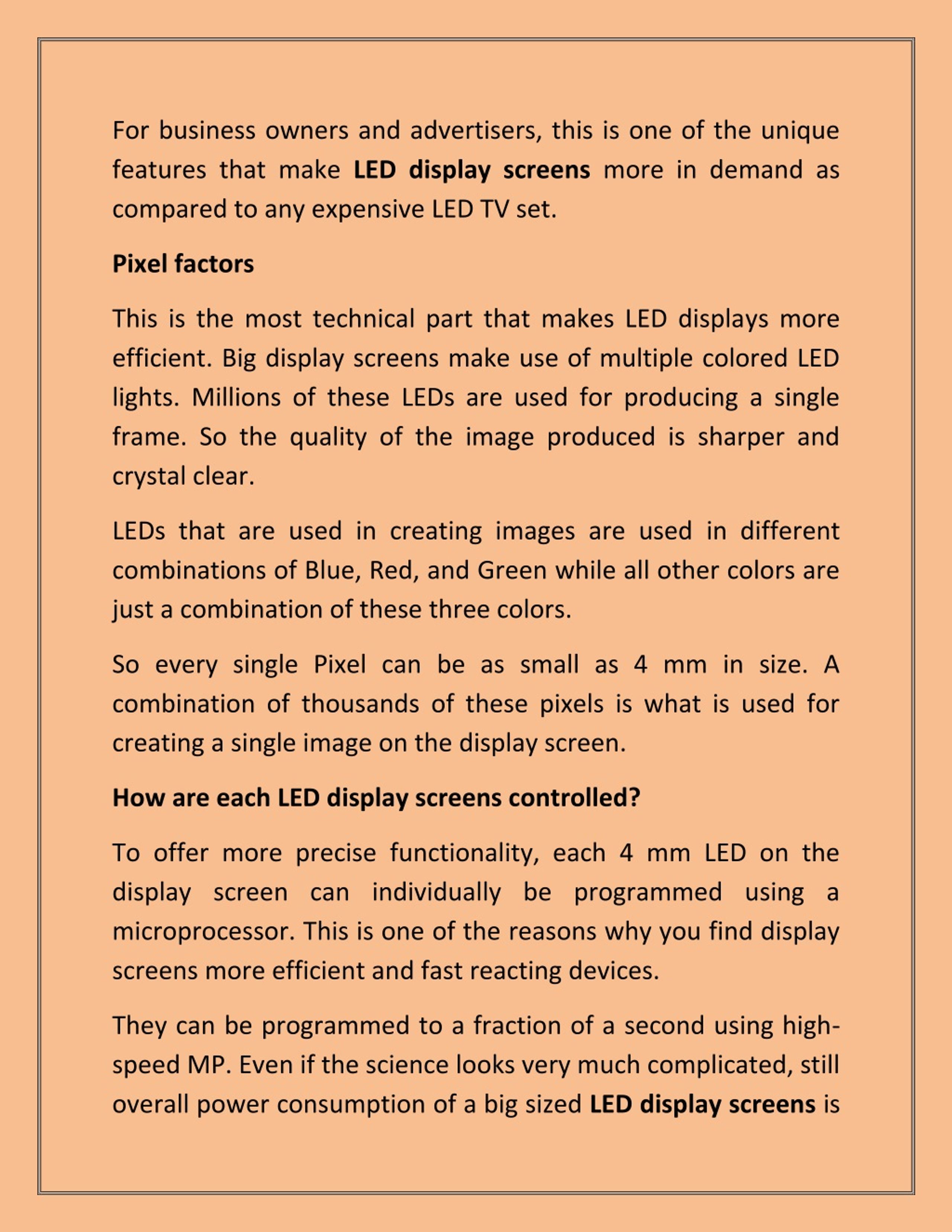 For business owners and advertisers, this is one of the unique features that make LED display screens more in demand as compared to any expensive LED TV set.

Pixel factors

This is the most technical part that makes LED displays more efficient. Big display screens make use of multiple colored LED lights. Millions of these LEDs are used for producing a single frame. So the quality of the image produced is sharper and crystal clear.

LEDs that are used in creating images are used in different combinations of Blue, Red, and Green while all other colors are just a combination of these three colors.

So every single Pixel can be as small as 4 mm in size. A combination of thousands of these pixels is what is used for creating a single image on the display screen.

How are each LED display screens controlled?

To offer more precise functionality, each 4 mm LED on the display screen can individually be programmed using a microprocessor. This is one of the reasons why you find display screens more efficient and fast reacting devices.

They can be programmed to a fraction of a second using high-speed MP. Even if the science looks very much complicated, still overall power consumption of a big sized LED display screens is